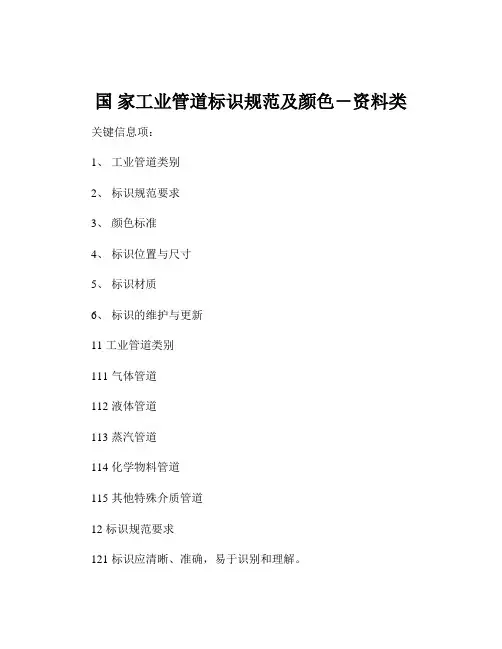 国 家工业管道标识规范及颜色－资料类

关键信息项：

1、 工业管道类别

2、 标识规范要求

3、 颜色标准

4、 标识位置与尺寸

5、 标识材质

6、 标识的维护与更新

11 工业管道类别

111 气体管道

112 液体管道

113 蒸汽管道

114 化学物料管道

115 其他特殊介质管道

12 标识规范要求

121 标识应清晰、准确，易于识别和理解。